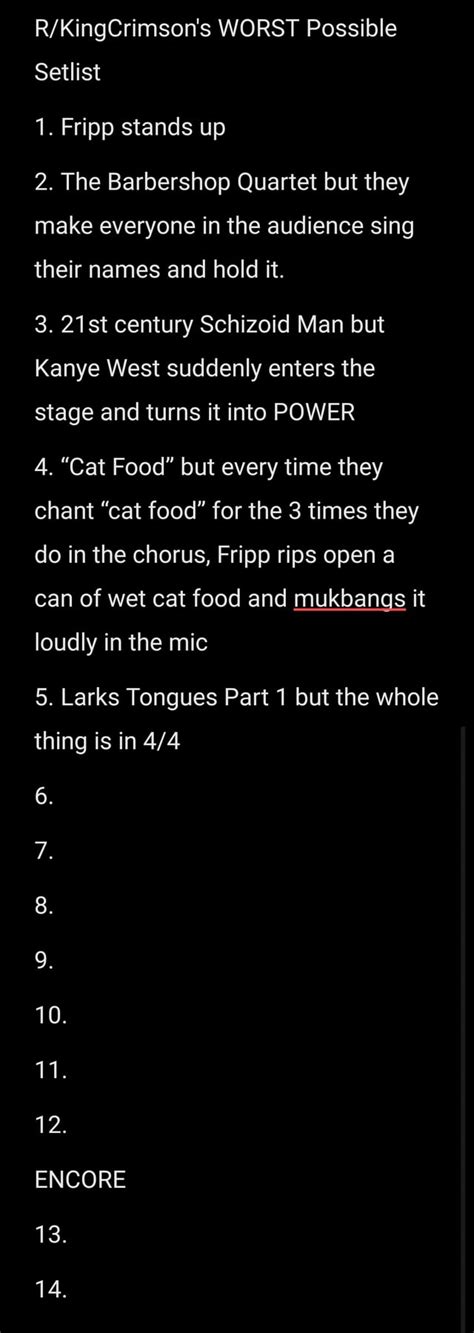 R/KingCrimson's WORST Possible Setlist

1. Fripp stands up

2. The Barbershop Quartet but they make everyone in the audience sing their names and hold it.

3. 21st century Schizoid Man but Kanye West suddenly enters the stage and turns it into POWER

4. “Cat Food” but every time they chant “cat food” for the 3 times they do in the chorus, Fripp rips open a can of wet cat food and mukbangs it loudly in the mic

5. Larks Tongues Part 1 but the whole thing is in 4/4

6.

7.

8.

9.

10.

11.

12.

ENCORE

13.

14.